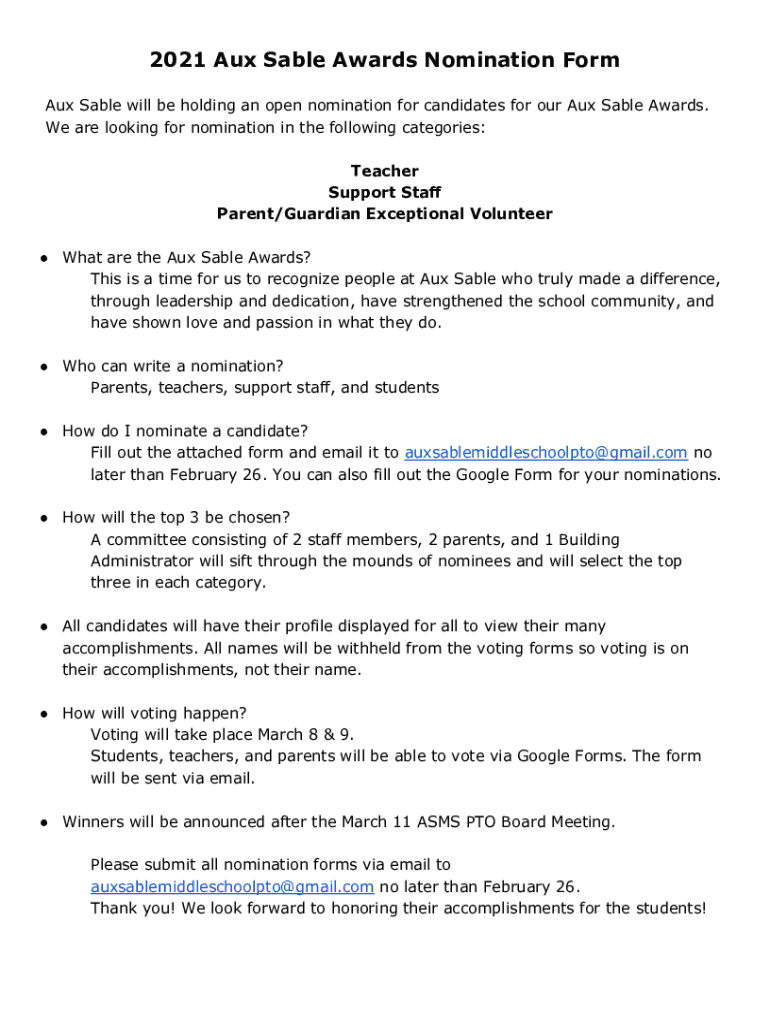 2021 Aux Sable Awards Nomination Form

Aux Sable will be holding an open nomination for candidates for our Aux Sable Awards. We are looking for nomination in the following categories:

Teacher
Support Staff
Parent/Guardian Exceptional Volunteer

● What are the Aux Sable Awards?
This is a time for us to recognize people at Aux Sable who truly made a difference, through leadership and dedication, have strengthened the school community, and have shown love and passion in what they do.

● Who can write a nomination?
Parents, teachers, support staff, and students

● How do I nominate a candidate?
Fill out the attached form and email it to auxsablemiddleschoolpto@gmail.com no later than February 26. You can also fill out the Google Form for your nominations.

● How will the top 3 be chosen?
A committee consisting of 2 staff members, 2 parents, and 1 Building Administrator will sift through the mounds of nominees and will select the top three in each category.

● All candidates will have their profile displayed for all to view their many accomplishments. All names will be withheld from the voting forms so voting is on their accomplishments, not their name.

● How will voting happen?
Voting will take place March 8 & 9.
Students, teachers, and parents will be able to vote via Google Forms. The form will be sent via email.

● Winners will be announced after the March 11 ASMS PTO Board Meeting.

Please submit all nomination forms via email to auxsablemiddleschoolpto@gmail.com no later than February 26.
Thank you! We look forward to honoring their accomplishments for the students!